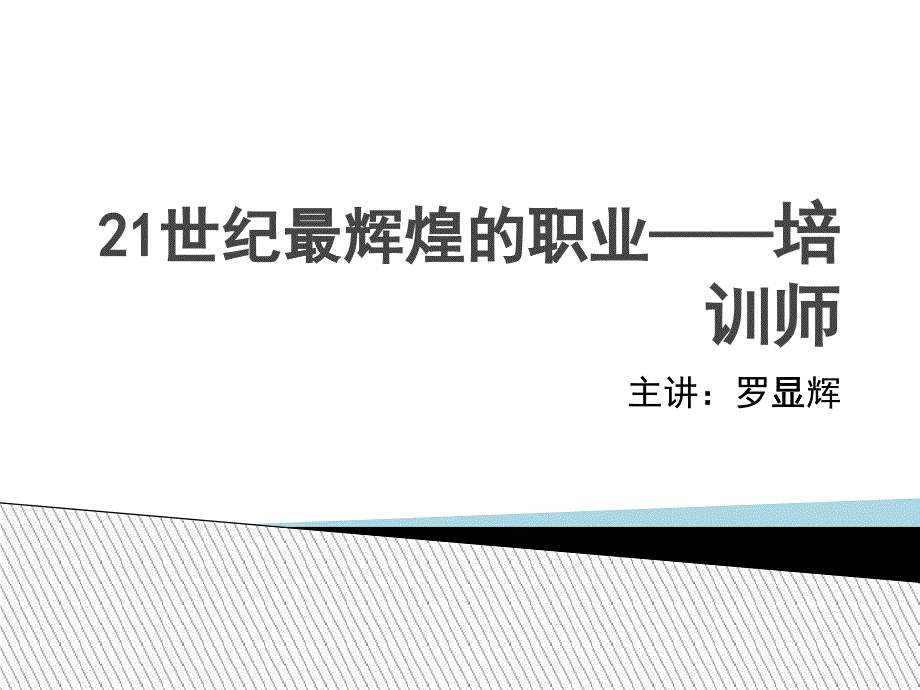 21世纪最辉煌的职业——培训师

主讲：罗显辉